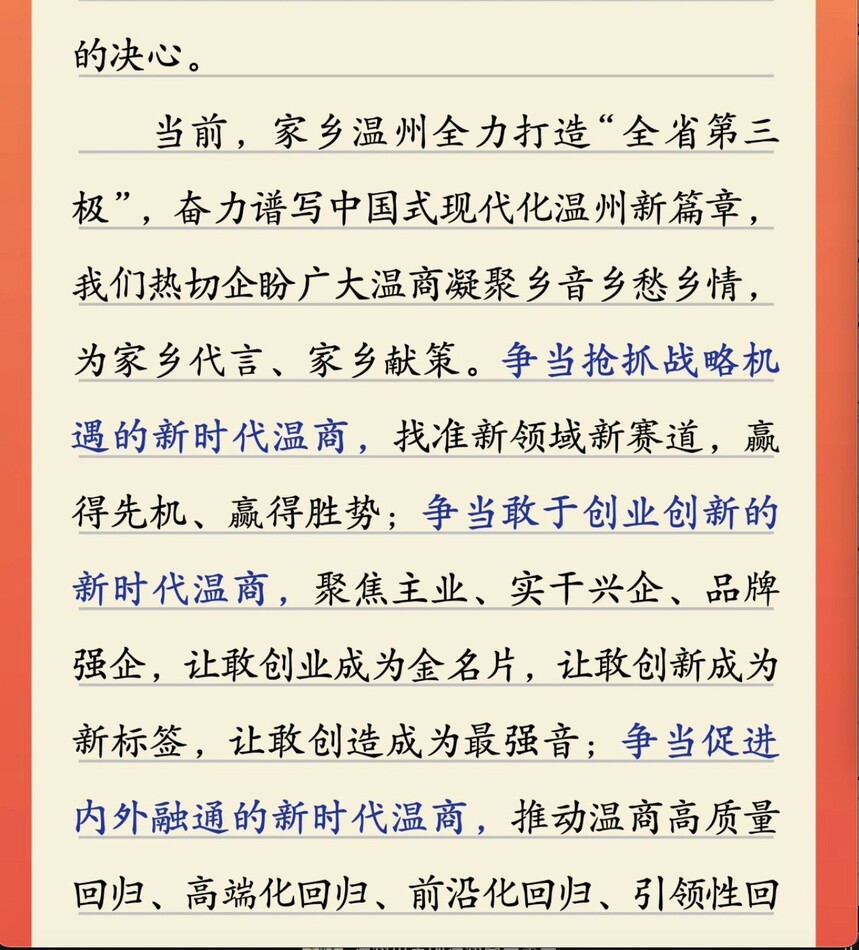 的决心。

当前，家乡温州全力打造“全省第三极”，奋力谱写中国式现代化温州新篇章，我们热切企盼广大温商凝聚乡音乡愁乡情，为家乡代言、家乡献策。争当抢抓战略机遇的新时代温商，找准新领域新赛道，赢得先机、赢得胜势；争当敢于创业创新的新时代温商，聚焦主业、实干兴企、品牌强企，让敢创业成为金名片，让敢创新成为新标签，让敢创造成为最强音；争当促进内外融通的新时代温商，推动温商高质量回归、高端化回归、前沿化回归、引领性回